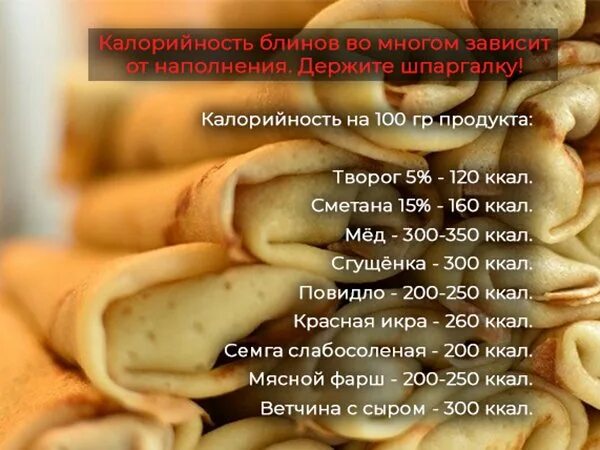 Калорийность блинов во многом зависит от наполнения. Держите шпаргалку!

Калорийность на 100 гр продукта:

Творог 5% - 120 ккал.
Сметана 15% - 160 ккал.
Мёд - 300-350 ккал.
Сгущёнка - 300 ккал.
Повидло - 200-250 ккал.
Красная икра - 260 ккал.
Семга слабосоленая - 200 ккал.
Мясной фарш - 200-250 ккал.
Ветчина с сыром - 300 ккал.